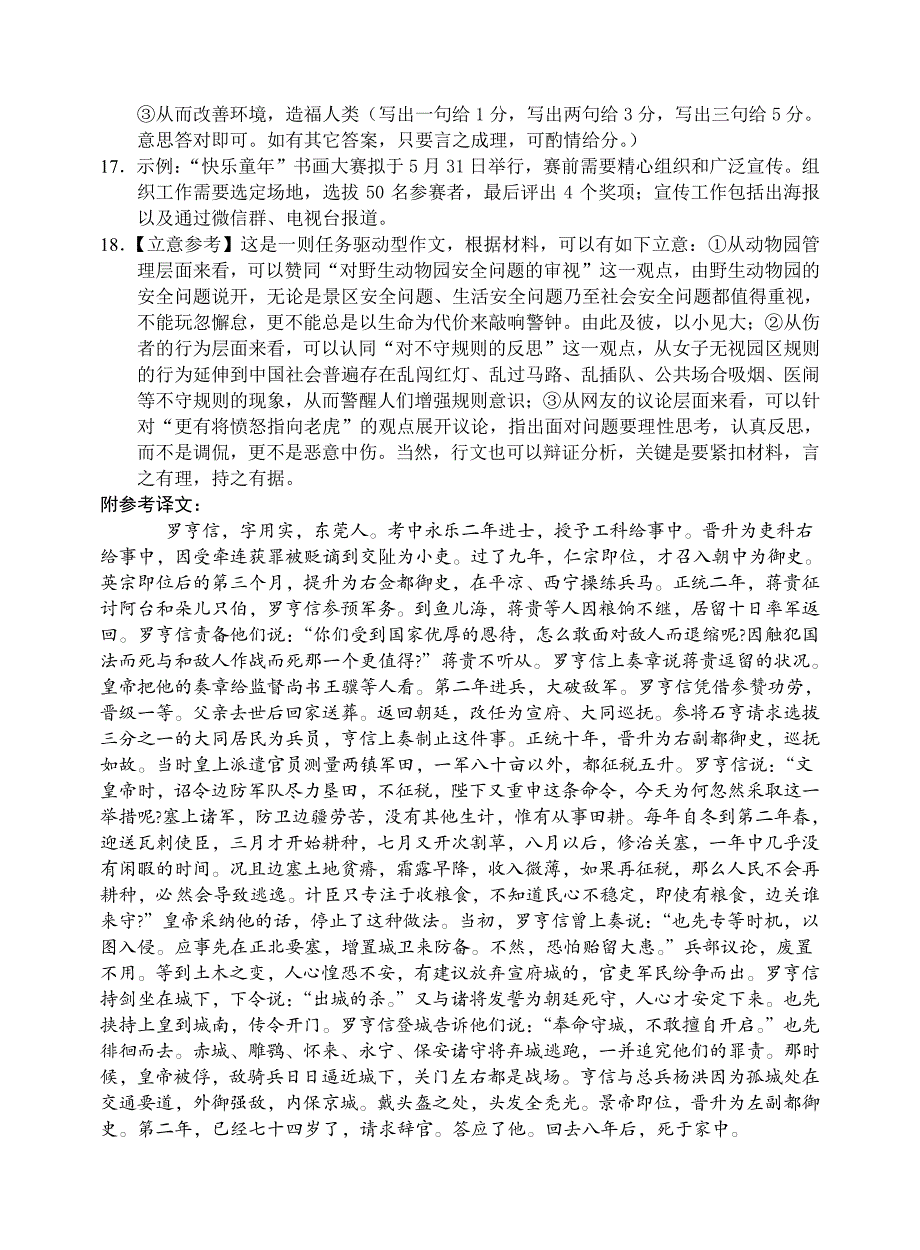 ③从而改善环境，造福人类（写出一句给 1 分，写出两句给 3 分，写出三句给 5 分。意思答对即可。如有其它答案，只要言之成理，可酌情给分。）

17. 示例：“快乐童年”书画大赛拟于 5 月 31 日举行，赛前需要精心组织和广泛宣传。组织工作需要选定场地，选拔 50 名参赛者，最后评出 4 个奖项；宣传工作包括出海报以及通过微信群、电视台报道。

18.【立意参考】这是一则任务驱动型作文，根据材料，可以有如下立意：①从动物园管理层面来看，可以赞同“对野生动物园安全问题的审视”这一观点，由野生动物园的安全问题说开，无论是景区安全问题、生活安全问题乃至社会安全问题都值得重视，不能玩忽懈怠，更不能总是以生命为代价来敲响警钟。由此及彼，以小见大；②从伤者的行为层面来看，可以认同“对不守规则的反思”这一观点，从女子无视园区规则的行为延伸到中国社会普遍存在乱闯红灯、乱过马路、乱插队、公共场合吸烟、医闹等不守规则的现象，从而警醒人们增强规则意识；③从网友的议论层面来看，可以针对“更有将愤怒指向老虎”的观点展开议论，指出面对问题要理性思考，认真反思，而不是调侃，更不是恶意中伤。当然，行文也可以辩证分析，关键是要紧扣材料，言之有理，持之有据。

附参考译文：

罗亨信，字用实，东莞人。考中永乐二年进士，授予工科给事中。晋升为吏科右给事中，因受牵连获罪被贬谪到交阯为小吏。过了九年，仁宗即位，才召入朝中为御史。英宗即位后的第三个月，提升为右佥都御史，在平凉、西宁操练兵马。正统二年，蒋贵征讨阿台和朵儿只伯，罗亨信参预军务。到鱼儿海，蒋贵等人因粮饷不继，居留十日率军返回。罗亨信责备他们说：“你们受到国家优厚的恩待，怎么敢面对敌人而退缩呢?因触犯国法而死与和敌人作战而死那一个更值得?”蒋贵不听从。罗亨信上奏章说蒋贵逗留的状况。皇帝把他的奏章给监督尚书王骥等人看。第二年进兵，大破敌军。罗亨信凭借参赞功劳，晋级一等。父亲去世后回家送葬。返回朝廷，改任为宣府、大同巡抚。参将石亨请求选拔三分之一的大同居民为兵员，亨信上奏制止这件事。正统十年，晋升为右副都御史，巡抚如故。当时皇上派遣官员测量两镇军田，一军八十亩以外，都征税五升。罗亨信说：“文皇帝时，诏令边防军队尽力垦田，不征税，陛下又重申这条命令，今天为何忽然采取这一举措呢?塞上诸军，防卫边疆劳苦，没有其他生计，惟有从事田耕。每年自冬到第二年春，迎送瓦剌使臣，三月才开始耕种，七月又开次割草，八月以后，修治关塞，一年中几乎没有闲暇的时间。况且边塞土地贫瘠，霜露早降，收入微薄，如果再征税，那么人民不会再耕种，必然会导致逃逸。计臣只专注于收粮食，不知道民心不稳定，即使有粮食，边关谁来守?”皇帝采纳他的话，停止了这种做法。当初，罗亨信曾上奏说：“也先专等时机，以图入侵。应事先在正北要塞，增置城卫来防备。不然，恐怕贻留大患。”兵部议论，废置不用。等到土木之变，人心惶恐不安，有建议放弃宣府城的，官吏军民纷争而出。罗亨信持剑坐在城下，下令说：“出城的杀。”又与诸将发誓为朝廷死守，人心才安定下来。也先挟持上皇到城南，传令开门。罗亨信登城告诉他们说：“奉命守城，不敢擅自开启。”也先徘徊而去。赤城、雕鹗、怀来、永宁、保安诸守将弃城逃跑，一并追究他们的罪责。那时候，皇帝被俘，敌骑兵日日逼近城下，关门左右都是战场。亨信与总兵杨洪因为孤城处在交通要道，外御强敌，内保京城。戴头盔之处，头发全秃光。景帝即位，晋升为左副都御史。第二年，已经七十四岁了，请求辞官。答应了他。回去八年后，死于家中。